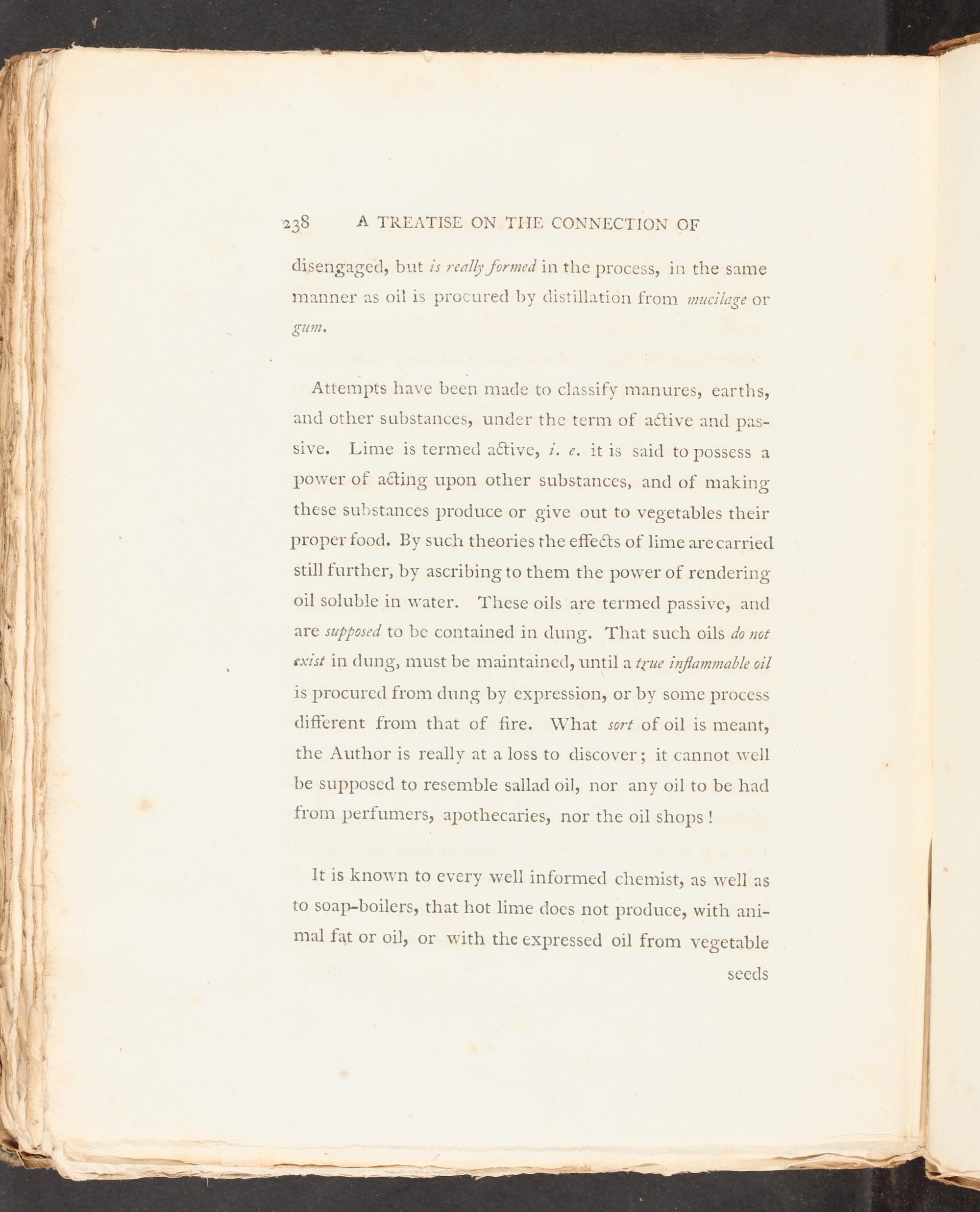 238 A TREATISE ON THE CONNECTION OF

disengaged, but is really formed in the process, in the same manner as oil is procured by distillation from mucilage or gum.

Attempts have been made to classify manures, earths, and other substances, under the term of active and passive. Lime is termed active, i. e. it is said to possess a power of acting upon other substances, and of making these substances produce or give out to vegetables their proper food. By such theories the effects of lime are carried still further, by ascribing to them the power of rendering oil soluble in water. These oils are termed passive, and are supposed to be contained in dung. That such oils do not exist in dung, must be maintained, until a true inflammable oil is procured from dung by expression, or by some process different from that of fire. What sort of oil is meant, the Author is really at a loss to discover; it cannot well be supposed to resemble sallad oil, nor any oil to be had from perfumers, apothecaries, nor the oil shops!

It is known to every well informed chemist, as well as to soap-boilers, that hot lime does not produce, with animal fat or oil, or with the expressed oil from vegetable

seeds